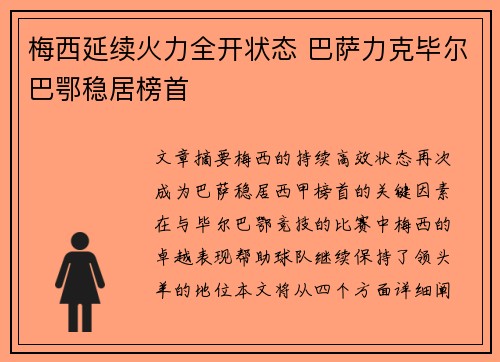 梅西延续火力全开状态 巴萨力克毕尔巴鄂稳居榜首

文章摘要梅西的持续高效状态再次成为巴萨稳居西甲榜首的关键因素在与毕尔巴鄂竞技的比赛中梅西的卓越表现帮助球队继续保持了领头羊的地位本文将从四个方面详细阐